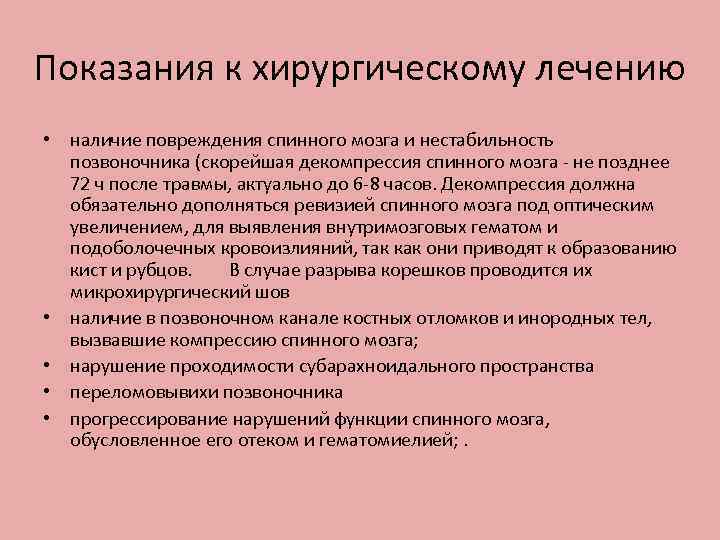 Показания к хирургическому лечению

• наличие повреждения спинного мозга и нестабильность позвоночника (скорейшая декомпрессия спинного мозга - не позднее 72 ч после травмы, актуально до 6-8 часов. Декомпрессия должна обязательно дополняться ревизией спинного мозга под оптическим увеличением, для выявления внутримозговых гематом и подоболочечных кровоизлияний, так как они приводят к образованию кист и рубцов. В случае разрыва корешков проводится их микрохирургический шов
• наличие в позвоночном канале костных отломков и инородных тел, вызвавшие компрессию спинного мозга;
• нарушение проходимости субарахноидального пространства
• переломовывихи позвоночника
• прогрессирование нарушений функции спинного мозга, обусловленное его отеком и гематомиелией; .